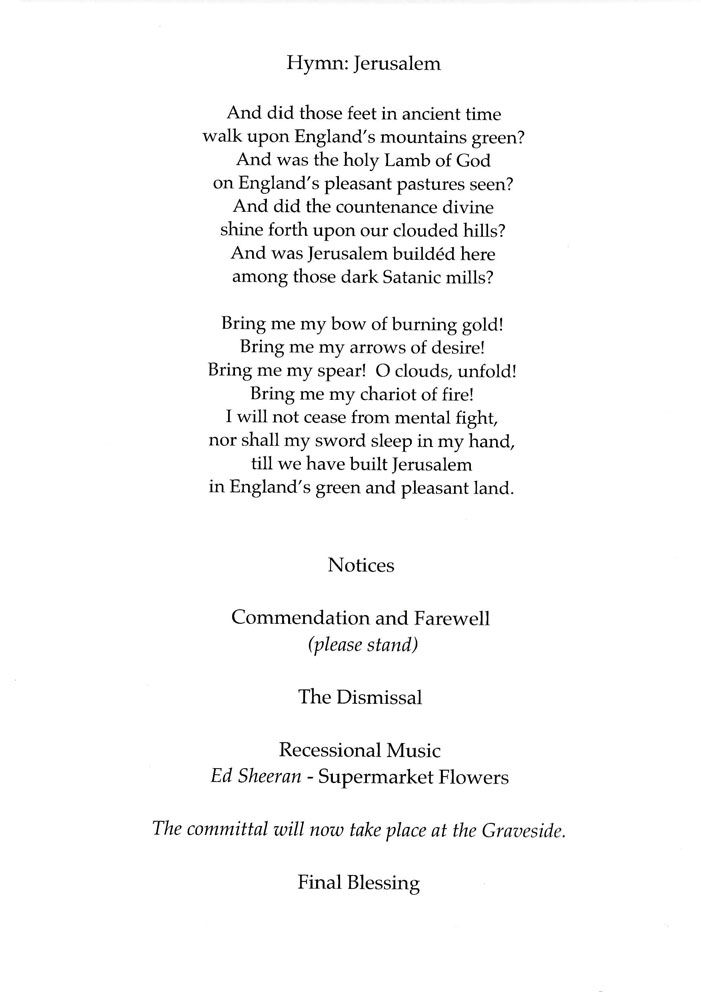 Hymn: Jerusalem

And did those feet in ancient time
walk upon England's mountains green?
And was the holy Lamb of God
on England's pleasant pastures seen?
And did the countenance divine
shine forth upon our clouded hills?
And was Jerusalem buildéd here
among those dark Satanic mills?

Bring me my bow of burning gold!
Bring me my arrows of desire!
Bring me my spear! O clouds, unfold!
Bring me my chariot of fire!
I will not cease from mental fight,
nor shall my sword sleep in my hand,
till we have built Jerusalem
in England's green and pleasant land.

Notices

Commendation and Farewell
(please stand)

The Dismissal

Recessional Music
Ed Sheeran - Supermarket Flowers

The committal will now take place at the Graveside.

Final Blessing